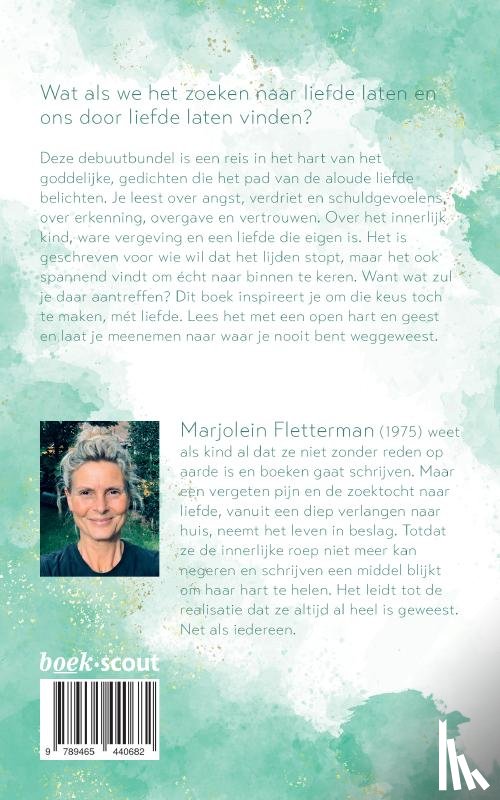 Wat als we het zoeken naar liefde laten en ons door liefde laten vinden?

Deze debuutbundel is een reis in het hart van het goddelijke, gedichten die het pad van de aloude liefde belichten. Je leest over angst, verdriet en schuldgevoelens, over erkenning, overgave en vertrouwen. Over het innerlijk kind, ware vergeving en een liefde die eigen is. Het is geschreven voor wie wil dat het lijden stopt, maar het ook spannend vindt om écht naar binnen te keren. Want wat zul je daar aantreffen? Dit boek inspireert je om die keus toch te maken, mét liefde. Lees het met een open hart en geest en laat je meenemen naar waar je nooit bent weggeweest.

Marjolein Fletterman (1975) weet als kind al dat ze niet zonder reden op aarde is en boeken gaat schrijven. Maar een vergeten pijn en de zoektocht naar liefde, vanuit een diep verlangen naar huis, neemt het leven in beslag. Totdat ze de innerlijke roep niet meer kan negeren en schrijven een middel blijkt om haar hart te helen. Het leidt tot de realisatie dat ze altijd al heel is geweest. Net als iedereen.

boek·scout

9 789465 440682